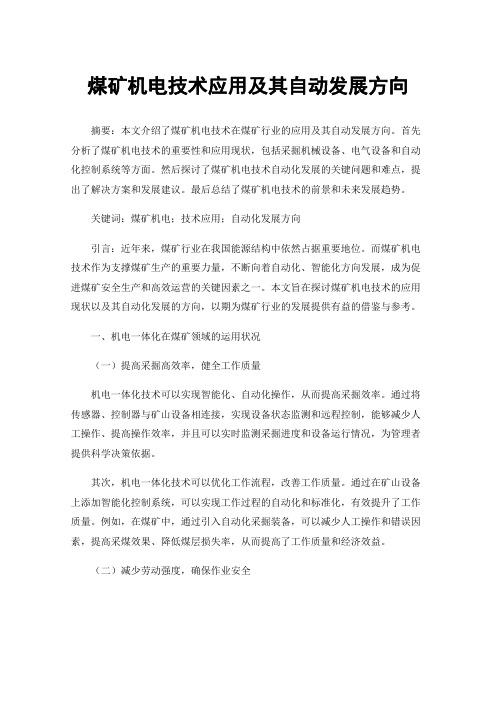 煤矿机电技术应用及其自动发展方向

摘要：本文介绍了煤矿机电技术在煤矿行业的应用及其自动发展方向。首先分析了煤矿机电技术的重要性和应用现状，包括采掘机械设备、电气设备和自动化控制系统等方面。然后探讨了煤矿机电技术自动化发展的关键问题和难点，提出了解决方案和发展建议。最后总结了煤矿机电技术的前景和未来发展趋势。

关键词：煤矿机电；技术应用；自动化发展方向

引言：近年来，煤矿行业在我国能源结构中依然占据重要地位。而煤矿机电技术作为支撑煤矿生产的重要力量，不断向着自动化、智能化方向发展，成为促进煤矿安全生产和高效运营的关键因素之一。本文旨在探讨煤矿机电技术的应用现状以及其自动化发展的方向，以期为煤矿行业的发展提供有益的借鉴与参考。

一、机电一体化在煤矿领域的运用状况

（一）提高采掘高效率，健全工作质量

机电一体化技术可以实现智能化、自动化操作，从而提高采掘效率。通过将传感器、控制器与矿山设备相连接，实现设备状态监测和远程控制，能够减少人工操作、提高操作效率，并且可以实时监测采掘进度和设备运行情况，为管理者提供科学决策依据。

其次，机电一体化技术可以优化工作流程，改善工作质量。通过在矿山设备上添加智能化控制系统，可以实现工作过程的自动化和标准化，有效提升了工作质量。例如，在煤矿中，通过引入自动化采掘装备，可以减少人工操作和错误因素，提高采煤效果、降低煤层损失率，从而提高了工作质量和经济效益。

（二）减少劳动强度，确保作业安全